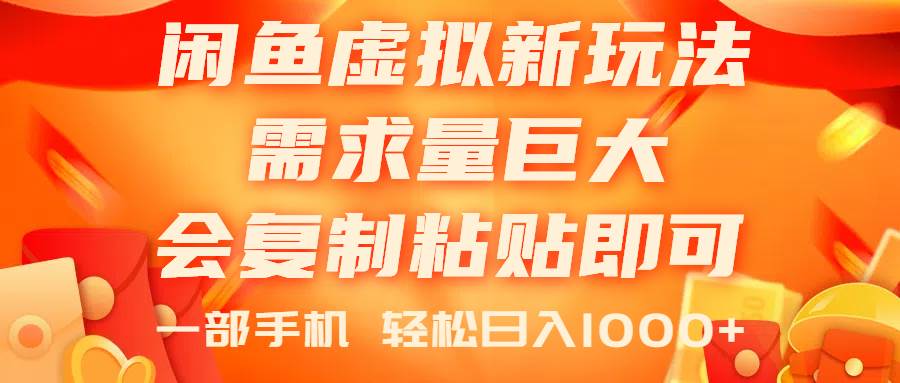 闲鱼虚拟新玩法
需求量巨大
会复制粘贴即可
一部手机 轻松日入1000+